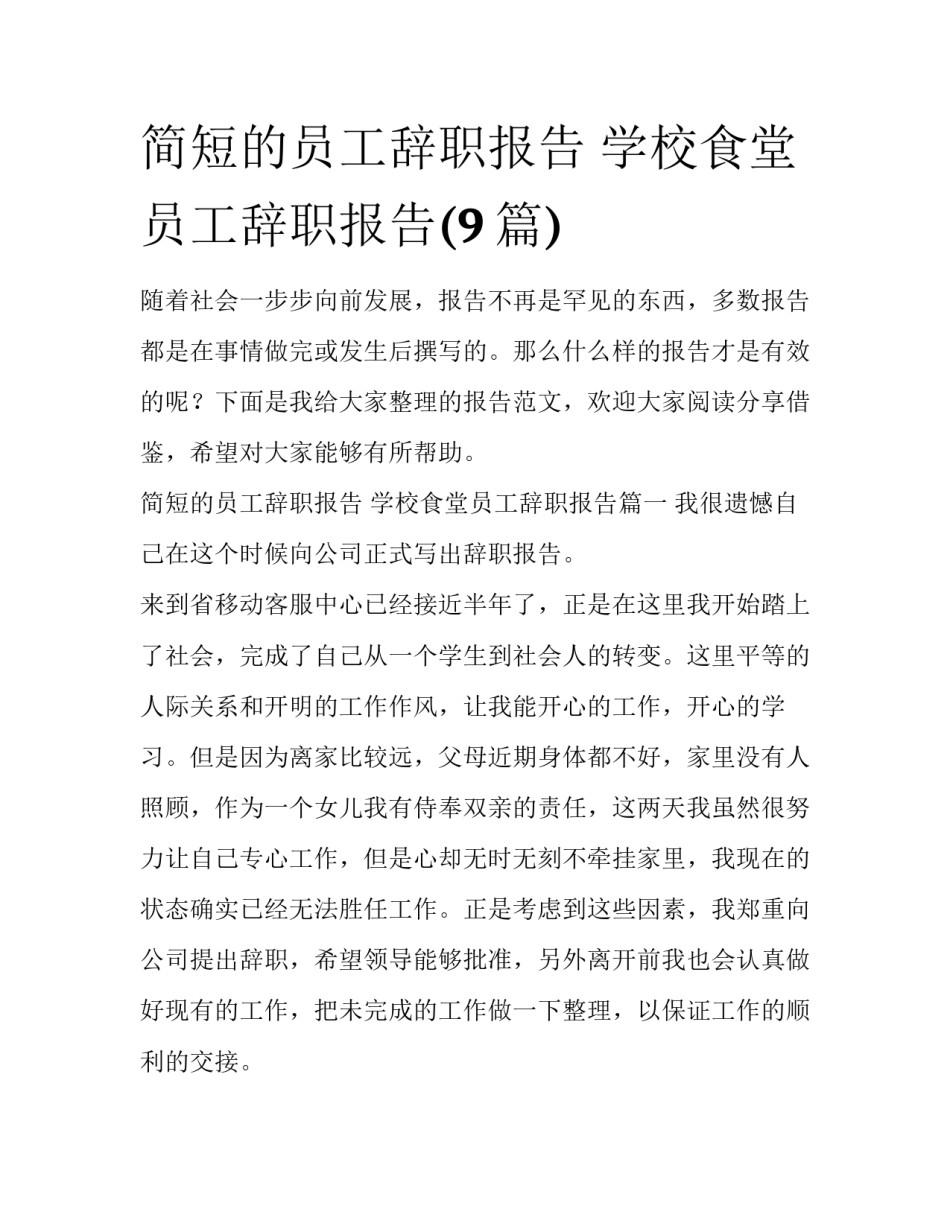 简短的员工辞职报告 学校食堂员工辞职报告(9 篇)

随着社会一步步向前发展，报告不再是罕见的东西，多数报告都是在事情做完或发生后撰写的。那么什么样的报告才是有效的呢？下面是我给大家整理的报告范文，欢迎大家阅读分享借鉴，希望对大家能够有所帮助。

简短的员工辞职报告 学校食堂员工辞职报告篇一 我很遗憾自己在这个时候向公司正式写出辞职报告。

来到省移动客服中心已经接近半年了，正是在这里我开始踏上了社会，完成了自己从一个学生到社会人的转变。这里平等的人际关系和开明的工作作风，让我能开心的工作，开心的学习。但是因为离家比较远，父母近期身体都不好，家里没有人照顾，作为一个女儿我有侍奉双亲的责任，这两天我虽然很努力让自己专心工作，但是心却无时无刻不牵挂家里，我现在的状态确实已经无法胜任工作。正是考虑到这些因素，我郑重向公司提出辞职，希望领导能够批准，另外离开前我也会认真做好现有的工作，把未完成的工作做一下整理，以保证工作的顺利的交接。